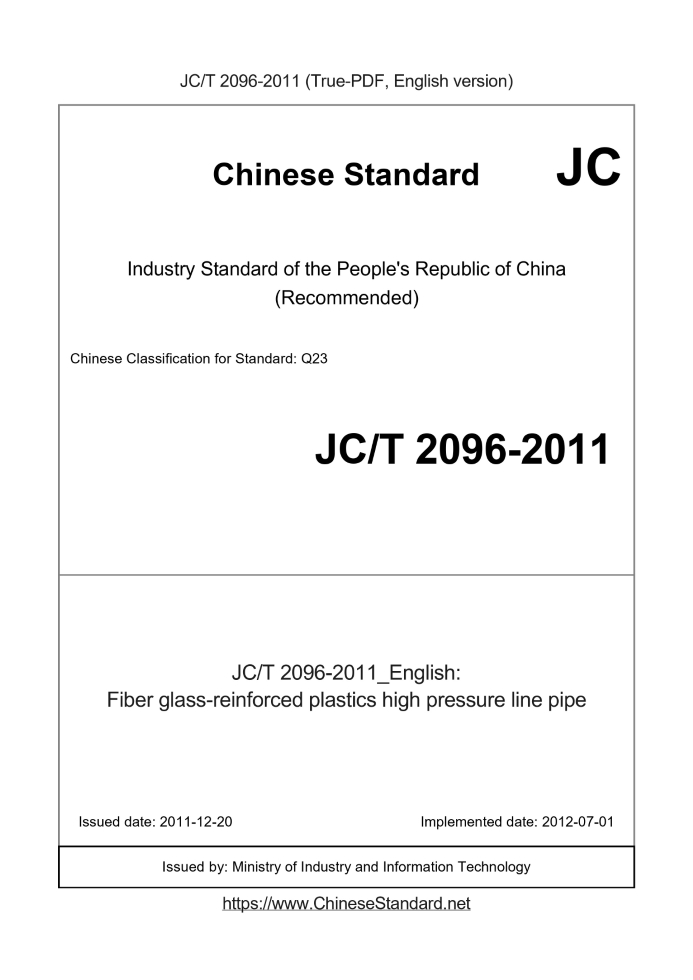 JC/T 2096-2011 (True-PDF, English version)

Chinese Standard JC

Industry Standard of the People's Republic of China
(Recommended)

Chinese Classification for Standard: Q23

JC/T 2096-2011

JC/T 2096-2011_English:
Fiber glass-reinforced plastics high pressure line pipe

Issued date: 2011-12-20

Implemented date: 2012-07-01

Issued by: Ministry of Industry and Information Technology

https://www.ChineseStandard.net